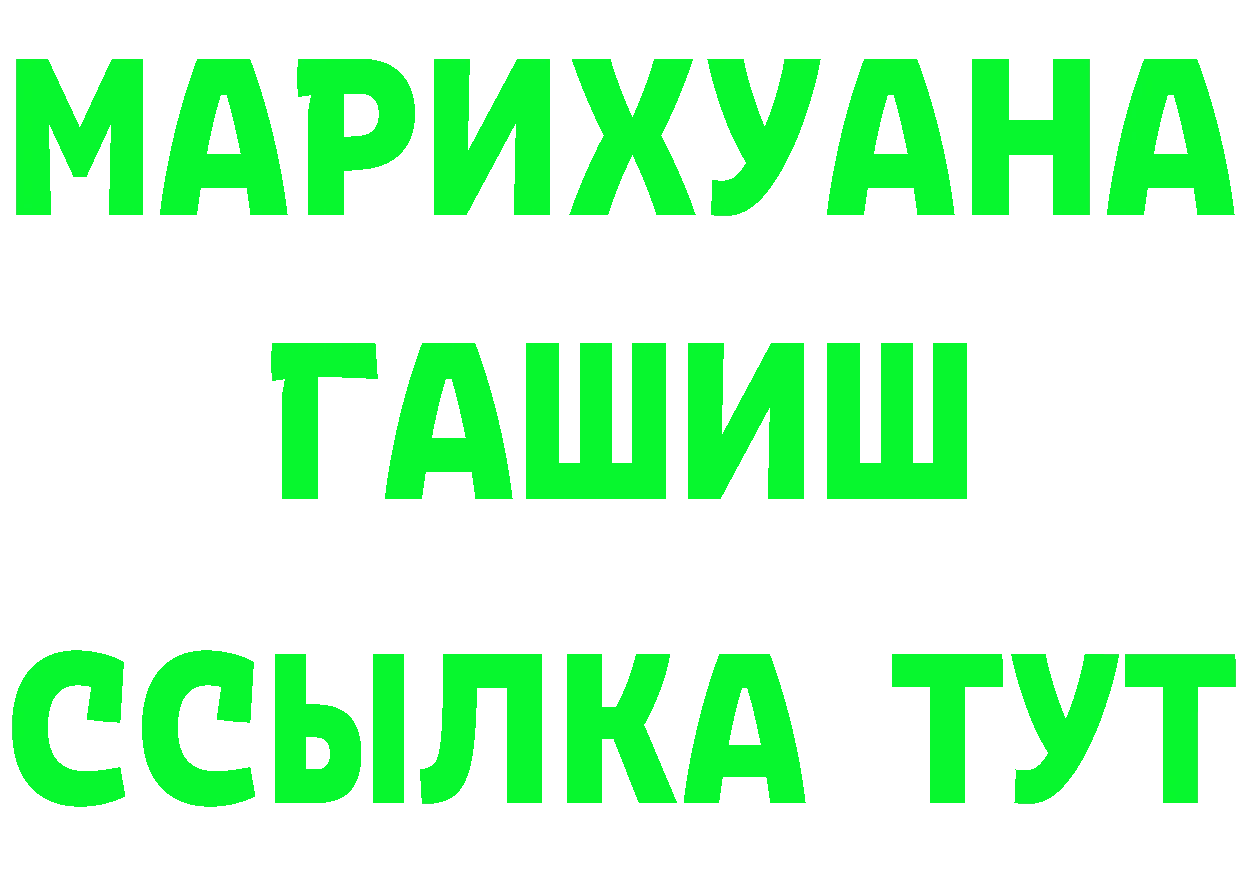 МАРИХУАНА
ГАШИШ
ССЫЛКА ТУТ